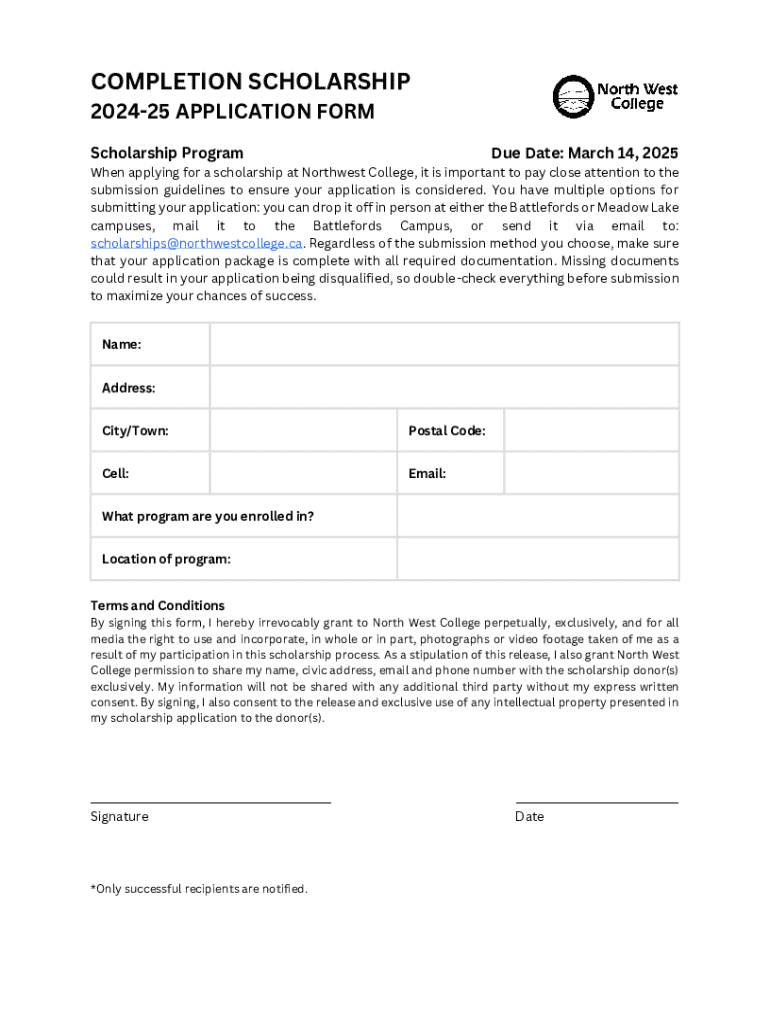 COMPLETION SCHOLARSHIP
2024-25 APPLICATION FORM

North West College

Scholarship Program

Due Date: March 14, 2025

When applying for a scholarship at Northwest College, it is important to pay close attention to the submission guidelines to ensure your application is considered. You have multiple options for submitting your application: you can drop it off in person at either the Battlefords or Meadow Lake campuses, mail it to the Battlefords Campus, or send it via email to: scholarships@northwestcollege.ca. Regardless of the submission method you choose, make sure that your application package is complete with all required documentation. Missing documents could result in your application being disqualified, so double-check everything before submission to maximize your chances of success.

| Name: | | | |
|---|---|---|---|
| Address: | | | |
| City/Town: | | Postal Code: | |
| Cell: | | Email: | |
| What program are you enrolled in? | | | |
| Location of program: | | | |

Terms and Conditions
By signing this form, I hereby irrevocably grant to North West College perpetually, exclusively, and for all media the right to use and incorporate, in whole or in part, photographs or video footage taken of me as a result of my participation in this scholarship process. As a stipulation of this release, I also grant North West College permission to share my name, civic address, email and phone number with the scholarship donor(s) exclusively. My information will not be shared with any additional third party without my express written consent. By signing, I also consent to the release and exclusive use of any intellectual property presented in my scholarship application to the donor(s).

Signature

Date

*Only successful recipients are notified.